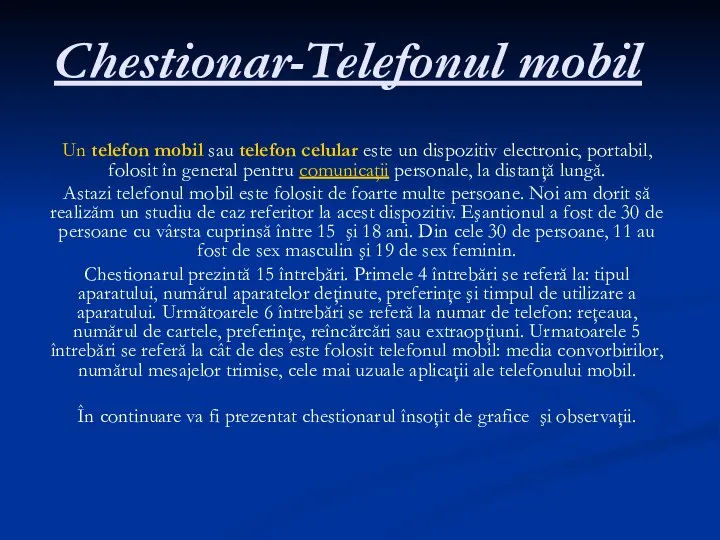 Chestionar-Telefonul mobil

Un telefon mobil sau telefon celular este un dispozitiv electronic, portabil, folosit în general pentru comunicaţii personale, la distanţă lungă.

Astazi telefonul mobil este folosit de foarte multe persoane. Noi am dorit să realizăm un studiu de caz referitor la acest dispozitiv. Eşantionul a fost de 30 de persoane cu vârsta cuprinsă între 15 şi 18 ani. Din cele 30 de persoane, 11 au fost de sex masculin şi 19 de sex feminin.

Chestionarul prezintă 15 întrebări. Primele 4 întrebări se referă la: tipul aparatului, numărul aparatelor deţinute, preferinţe şi timpul de utilizare a aparatului. Următoarele 6 întrebări se referă la numar de telefon: reţeaua, numărul de cartele, preferinţe, reîncărcări sau extraopţiuni. Urmatoarele 5 întrebări se referă la cât de des este folosit telefonul mobil: media convorbirilor, numărul mesajelor trimise, cele mai uzuale aplicaţii ale telefonului mobil.

În continuare va fi prezentat chestionarul însoţit de grafice şi observaţii.